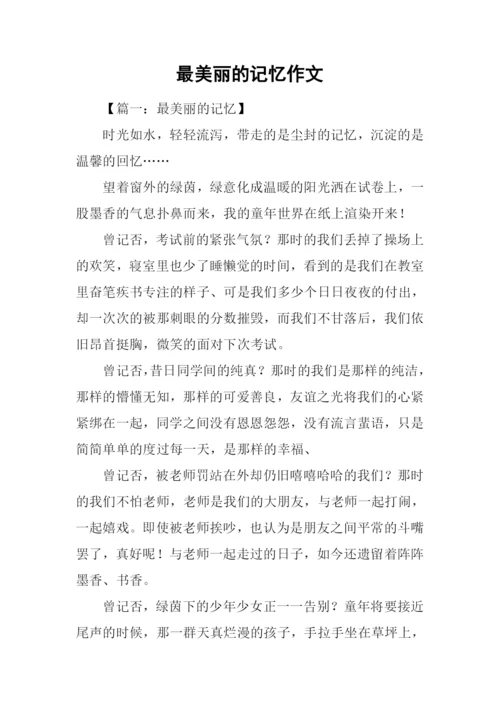 最美丽的记忆作文

【篇一：最美丽的记忆】

时光如水，轻轻流泻，带走的是尘封的记忆，沉淀的是温馨的回忆……

望着窗外的绿茵，绿意化成温暖的阳光洒在试卷上，一股墨香的气息扑鼻而来，我的童年世界在纸上渲染开来！

曾记否，考试前的紧张气氛？那时的我们丢掉了操场上的欢笑，寝室里也少了睡懒觉的时间，看到的是我们在教室里奋笔疾书专注的样子、可是我们多少个日日夜夜的付出，却一次次的被那刺眼的分数摧毁，而我们不甘落后，我们依旧昂首挺胸，微笑的面对下次考试。

曾记否，昔日同学间的纯真？那时的我们是那样的纯洁，那样的懵懂无知，那样的可爱善良，友谊之光将我们的心紧紧绑在一起，同学之间没有恩恩怨怨，没有流言蜚语，只是简简单单的度过每一天，是那样的幸福、

曾记否，被老师罚站在外却仍旧嘻嘻哈哈的我们？那时的我们不怕老师，老师是我们的大朋友，与老师一起打闹，一起嬉戏。即使被老师挨吵，也认为是朋友之间平常的斗嘴罢了，真好呢！与老师一起走过的日子，如今还遗留着阵阵墨香、书香。

曾记否，绿茵下的少年少女正一一告别？童年将要接近尾声的时候，那一群天真烂漫的孩子，手拉手坐在草坪上，